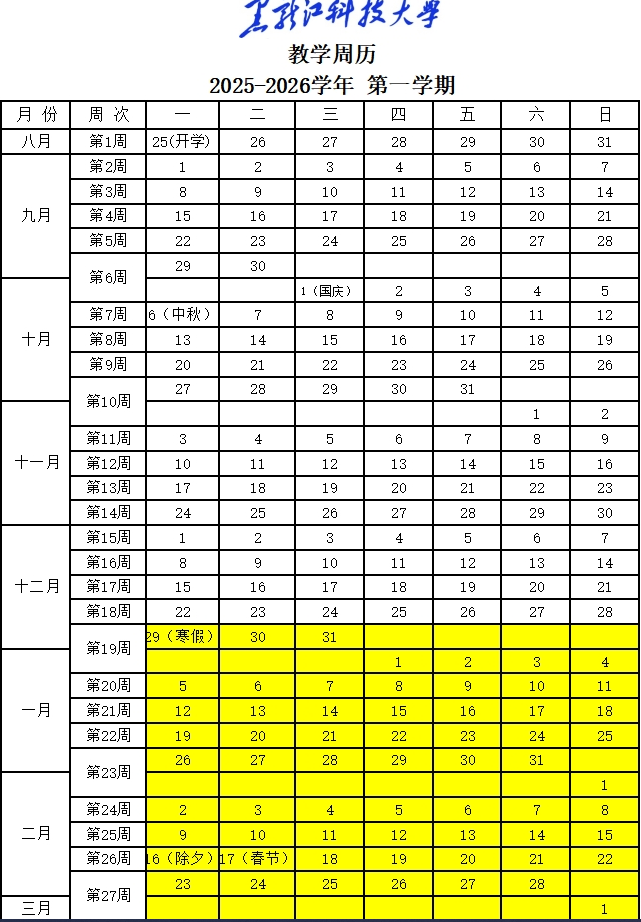 黑龙江科技大学

教学周历

2025-2026学年 第一学期

| 月 份 | 周 次 | 一 | 二 | 三 | 四 | 五 | 六 | 日 |
|---|---|---|---|---|---|---|---|---|
| 八月 | 第1周 | 25(开学) | 26 | 27 | 28 | 29 | 30 | 31 |
| 九月 | 第2周 | 1 | 2 | 3 | 4 | 5 | 6 | 7 |
| | 第3周 | 8 | 9 | 10 | 11 | 12 | 13 | 14 |
| | 第4周 | 15 | 16 | 17 | 18 | 19 | 20 | 21 |
| | 第5周 | 22 | 23 | 24 | 25 | 26 | 27 | 28 |
| | 第6周 | 29 | 30 | | | | | |
| 十月 | | | | 1（国庆） | 2 | 3 | 4 | 5 |
| | 第7周 | 6（中秋） | 7 | 8 | 9 | 10 | 11 | 12 |
| | 第8周 | 13 | 14 | 15 | 16 | 17 | 18 | 19 |
| | 第9周 | 20 | 21 | 22 | 23 | 24 | 25 | 26 |
| | 第10周 | 27 | 28 | 29 | 30 | 31 | | |
| 十一月 | | | | | | | 1 | 2 |
| | 第11周 | 3 | 4 | 5 | 6 | 7 | 8 | 9 |
| | 第12周 | 10 | 11 | 12 | 13 | 14 | 15 | 16 |
| | 第13周 | 17 | 18 | 19 | 20 | 21 | 22 | 23 |
| | 第14周 | 24 | 25 | 26 | 27 | 28 | 29 | 30 |
| 十二月 | 第15周 | 1 | 2 | 3 | 4 | 5 | 6 | 7 |
| | 第16周 | 8 | 9 | 10 | 11 | 12 | 13 | 14 |
| | 第17周 | 15 | 16 | 17 | 18 | 19 | 20 | 21 |
| | 第18周 | 22 | 23 | 24 | 25 | 26 | 27 | 28 |
| | 第19周 | 29（寒假） | 30 | 31 | | | | |
| 一月 | | | | | 1 | 2 | 3 | 4 |
| | 第20周 | 5 | 6 | 7 | 8 | 9 | 10 | 11 |
| | 第21周 | 12 | 13 | 14 | 15 | 16 | 17 | 18 |
| | 第22周 | 19 | 20 | 21 | 22 | 23 | 24 | 25 |
| | 第23周 | 26 | 27 | 28 | 29 | 30 | 31 | |
| 二月 | | | | | | | | 1 |
| | 第24周 | 2 | 3 | 4 | 5 | 6 | 7 | 8 |
| | 第25周 | 9 | 10 | 11 | 12 | 13 | 14 | 15 |
| | 第26周 | 16（除夕） | 17（春节） | 18 | 19 | 20 | 21 | 22 |
| | 第27周 | 23 | 24 | 25 | 26 | 27 | 28 | |
| 三月 | | | | | | | | 1 |